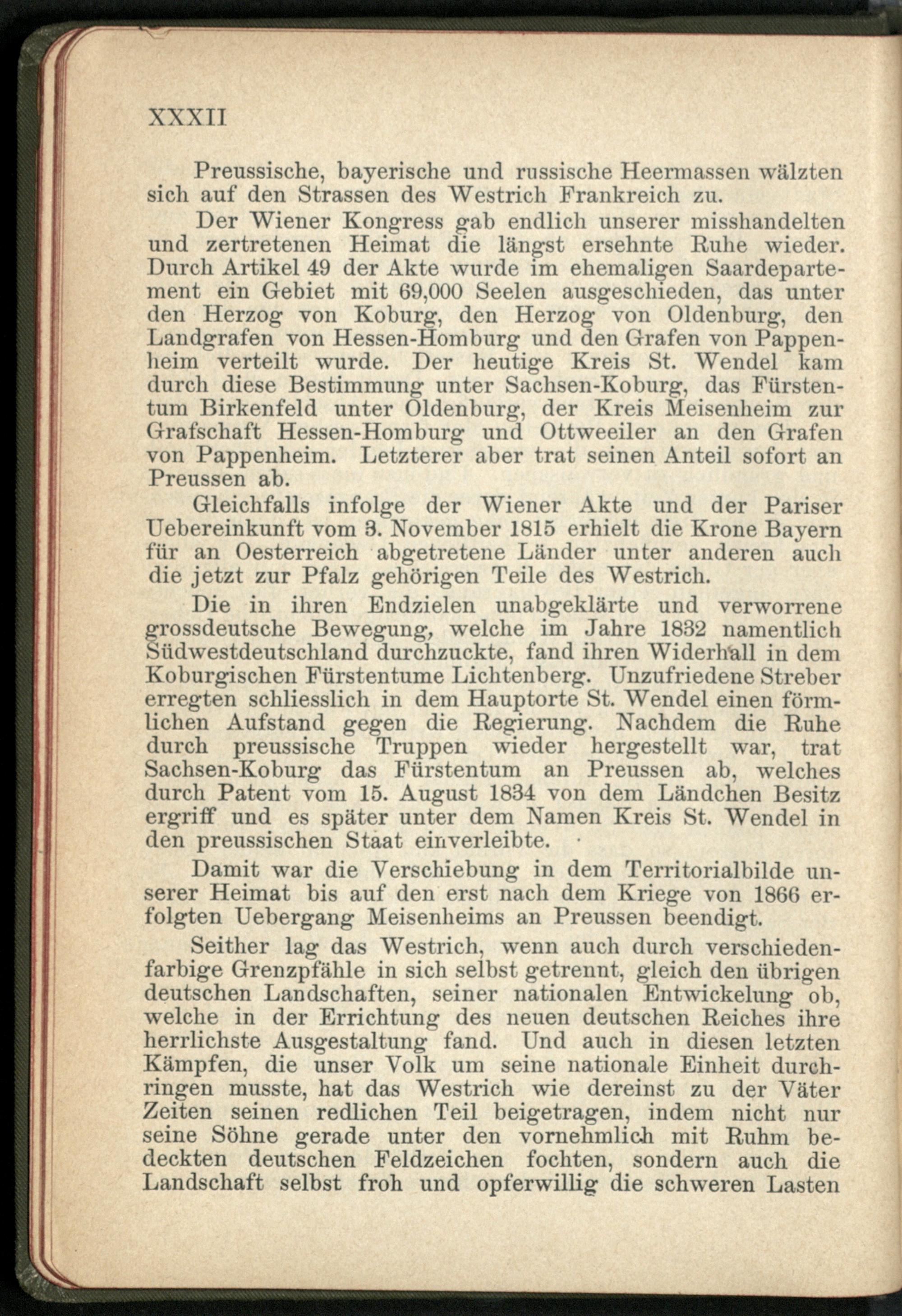 XXXII

Preussische, bayerische und russische Heermassen wälzten sich auf den Strassen des Westrich Frankreich zu.

Der Wiener Kongress gab endlich unserer misshandelten und zertretenen Heimat die längst ersehnte Ruhe wieder. Durch Artikel 49 der Akte wurde im ehemaligen Saardepartement ein Gebiet mit 69,000 Seelen ausgeschieden, das unter den Herzog von Koburg, den Herzog von Oldenburg, den Landgrafen von Hessen-Homburg und den Grafen von Pappenheim verteilt wurde. Der heutige Kreis St. Wendel kam durch diese Bestimmung unter Sachsen-Koburg, das Fürstentum Birkenfeld unter Oldenburg, der Kreis Meisenheim zur Grafschaft Hessen-Homburg und Ottweeiler an den Grafen von Pappenheim. Letzterer aber trat seinen Anteil sofort an Preussen ab.

Gleichfalls infolge der Wiener Akte und der Pariser Uebereinkunft vom 3. November 1815 erhielt die Krone Bayern für an Oesterreich abgetretene Länder unter anderen auch die jetzt zur Pfalz gehörigen Teile des Westrich.

Die in ihren Endzielen unabgeklärte und verworrene grossdeutsche Bewegung, welche im Jahre 1832 namentlich Südwestdeutschland durchzuckte, fand ihren Widerhall in dem Koburgischen Fürstentume Lichtenberg. Unzufriedene Streber erregten schliesslich in dem Hauptorte St. Wendel einen förmlichen Aufstand gegen die Regierung. Nachdem die Ruhe durch preussische Truppen wieder hergestellt war, trat Sachsen-Koburg das Fürstentum an Preussen ab, welches durch Patent vom 15. August 1834 von dem Ländchen Besitz ergriff und es später unter dem Namen Kreis St. Wendel in den preussischen Staat einverleibte.

Damit war die Verschiebung in dem Territorialbilde unserer Heimat bis auf den erst nach dem Kriege von 1866 erfolgten Uebergang Meisenheims an Preussen beendigt.

Seither lag das Westrich, wenn auch durch verschiedenfarbige Grenzpfähle in sich selbst getrennt, gleich den übrigen deutschen Landschaften, seiner nationalen Entwickelung ob, welche in der Errichtung des neuen deutschen Reiches ihre herrlichste Ausgestaltung fand. Und auch in diesen letzten Kämpfen, die unser Volk um seine nationale Einheit durchringen musste, hat das Westrich wie dereinst zu der Väter Zeiten seinen redlichen Teil beigetragen, indem nicht nur seine Söhne gerade unter den vornehmlich mit Ruhm bedeckten deutschen Feldzeichen fochten, sondern auch die Landschaft selbst froh und opferwillig die schweren Lasten